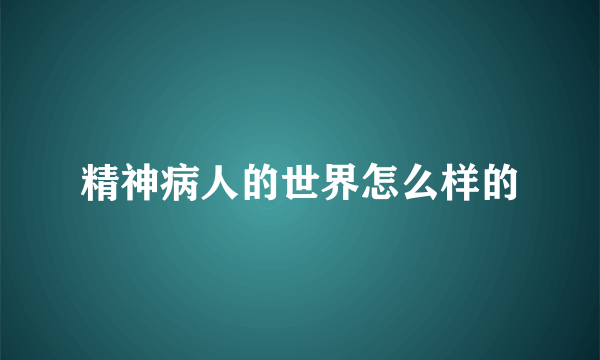 精神病人的世界怎么样的